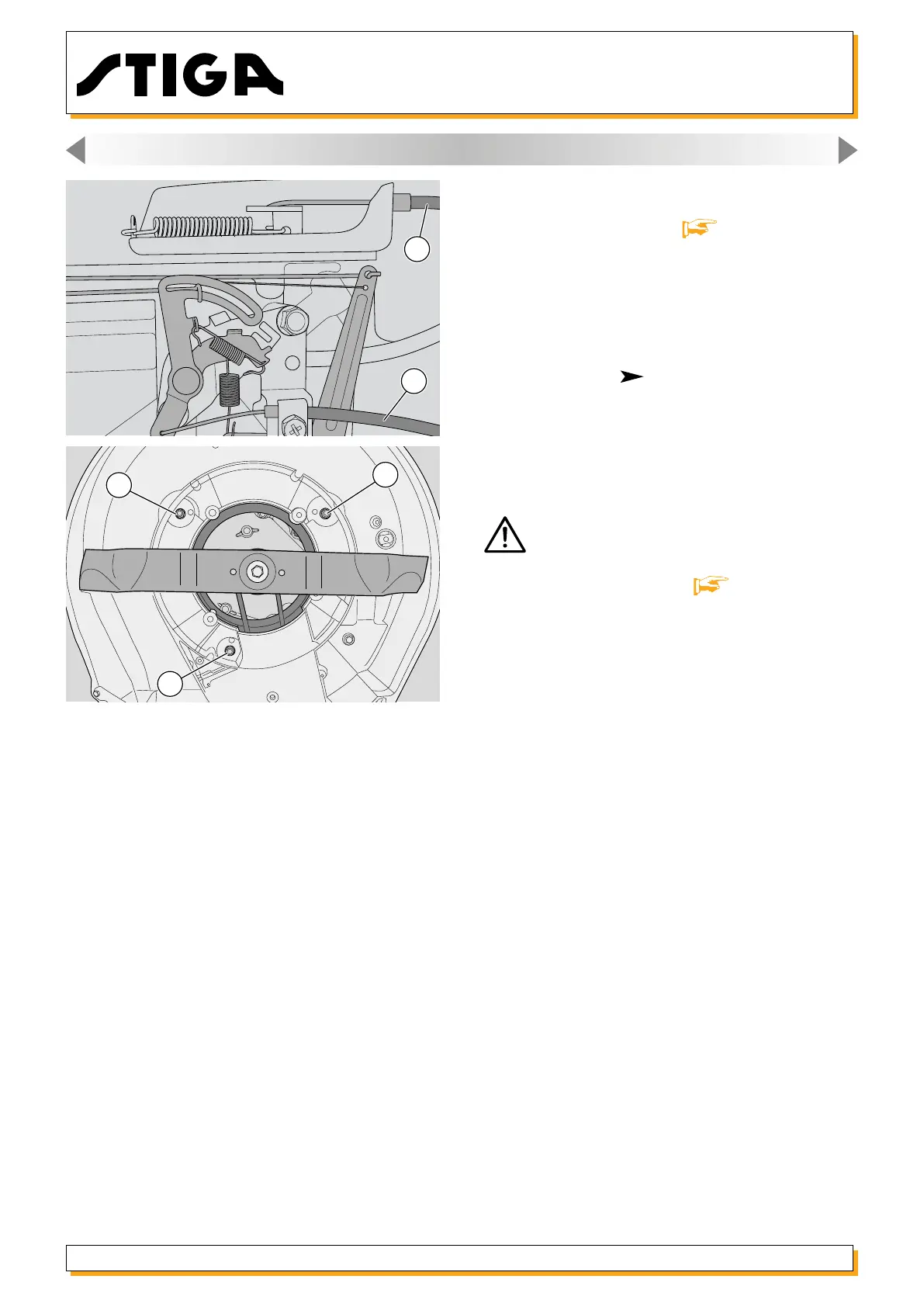 STIGA